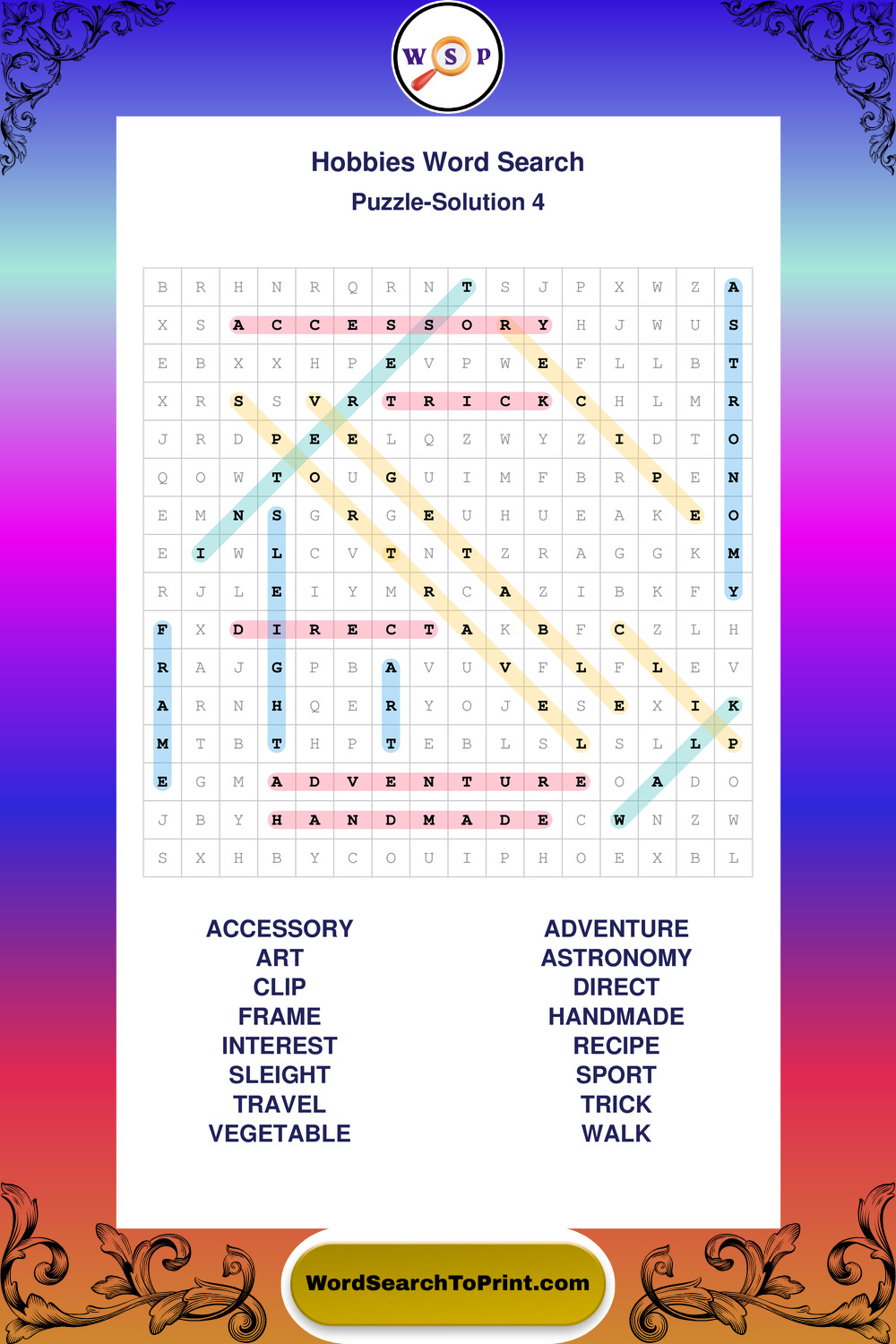 W S P

Hobbies Word Search
Puzzle-Solution 4

| B | R | H | N | R | Q | R | N | T | S | J | P | X | W | Z | A |
|---|---|---|---|---|---|---|---|---|---|---|---|---|---|---|---|
| X | S | A | C | C | E | S | S | O | R | Y | H | J | W | U | S |
| E | B | X | X | H | P | E | V | P | W | E | F | L | L | B | T |
| X | R | S | S | V | R | T | R | I | C | K | C | H | L | M | R |
| J | R | D | P | E | E | L | Q | Z | W | Y | Z | I | D | T | O |
| Q | O | W | T | O | U | G | U | I | M | F | B | R | P | E | N |
| E | M | N | S | G | R | G | E | U | H | U | E | A | K | E | O |
| E | I | W | L | C | V | T | N | T | Z | R | A | G | G | K | M |
| R | J | L | E | I | Y | M | R | C | A | Z | I | B | K | F | Y |
| F | X | D | I | R | E | C | T | A | K | B | F | C | Z | L | H |
| R | A | J | G | P | B | A | V | U | V | F | L | F | L | E | V |
| A | R | N | H | Q | E | R | Y | O | J | E | S | E | X | I | K |
| M | T | B | T | H | P | T | E | B | L | S | L | S | L | L | P |
| E | G | M | A | D | V | E | N | T | U | R | E | O | A | D | O |
| J | B | Y | H | A | N | D | M | A | D | E | C | W | N | Z | W |
| S | X | H | B | Y | C | O | U | I | P | H | O | E | X | B | L |

ACCESSORY
ART
CLIP
FRAME
INTEREST
SLEIGHT
TRAVEL
VEGETABLE

ADVENTURE
ASTRONOMY
DIRECT
HANDMADE
RECIPE
SPORT
TRICK
WALK

WordSearchToPrint.com